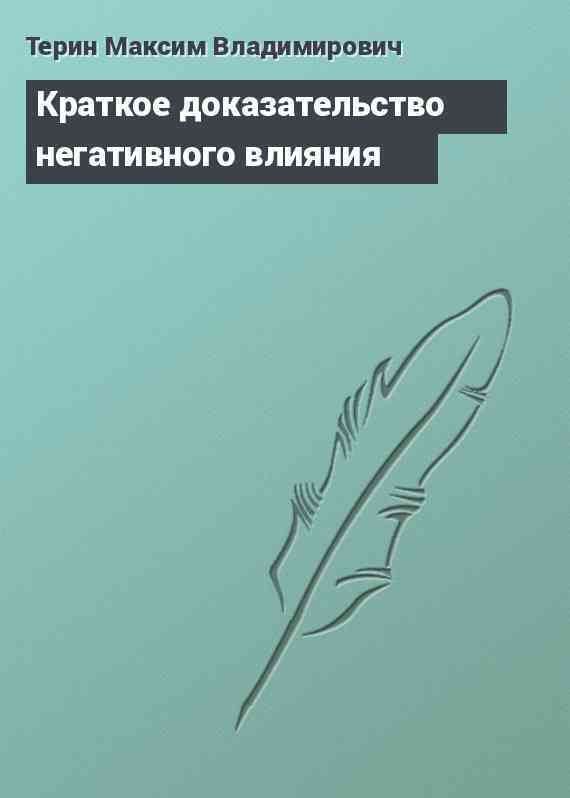 Терин Максим Владимирович

Краткое доказательство негативного влияния